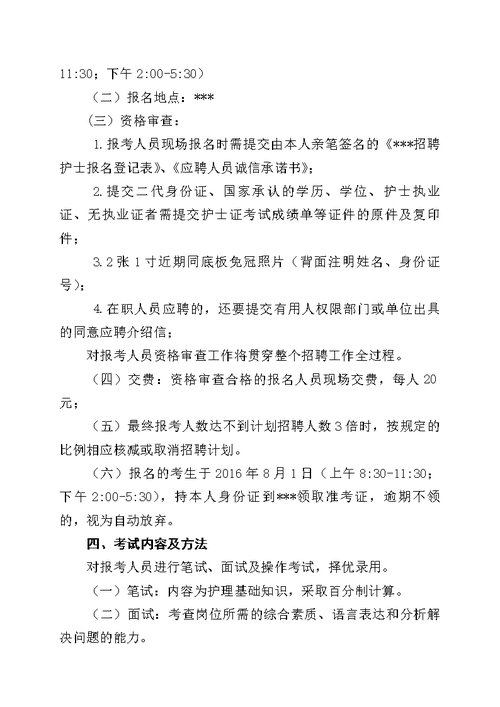 11:30；下午 2:00-5:30）

（二）报名地点：***

（三）资格审查：

1.报考人员现场报名时需提交由本人亲笔签名的《***招聘护士报名登记表》、《应聘人员诚信承诺书》；

2.提交二代身份证、国家承认的学历、学位、护士执业证、无执业证者需提交护士证考试成绩单等证件的原件及复印件；

3.2 张 1 寸近期同底板免冠照片（背面注明姓名、身份证号）；

4.在职人员应聘的，还要提交有用人权限部门或单位出具的同意应聘介绍信；

对报考人员资格审查工作将贯穿整个招聘工作全过程。

（四）交费：资格审查合格的报名人员现场交费，每人 20 元；

（五）最终报考人数达不到计划招聘人数 3 倍时，按规定的比例相应核减或取消招聘计划。

（六）报名的考生于 2016 年 8 月 1 日（上午 8:30-11:30；下午 2:00-5:30），持本人身份证到***领取准考证，逾期不领的，视为自动放弃。

四、考试内容及方法

对报考人员进行笔试、面试及操作考试，择优录用。

（一）笔试：内容为护理基础知识，采取百分制计算。

（二）面试：考查岗位所需的综合素质、语言表达和分析解决问题的能力。